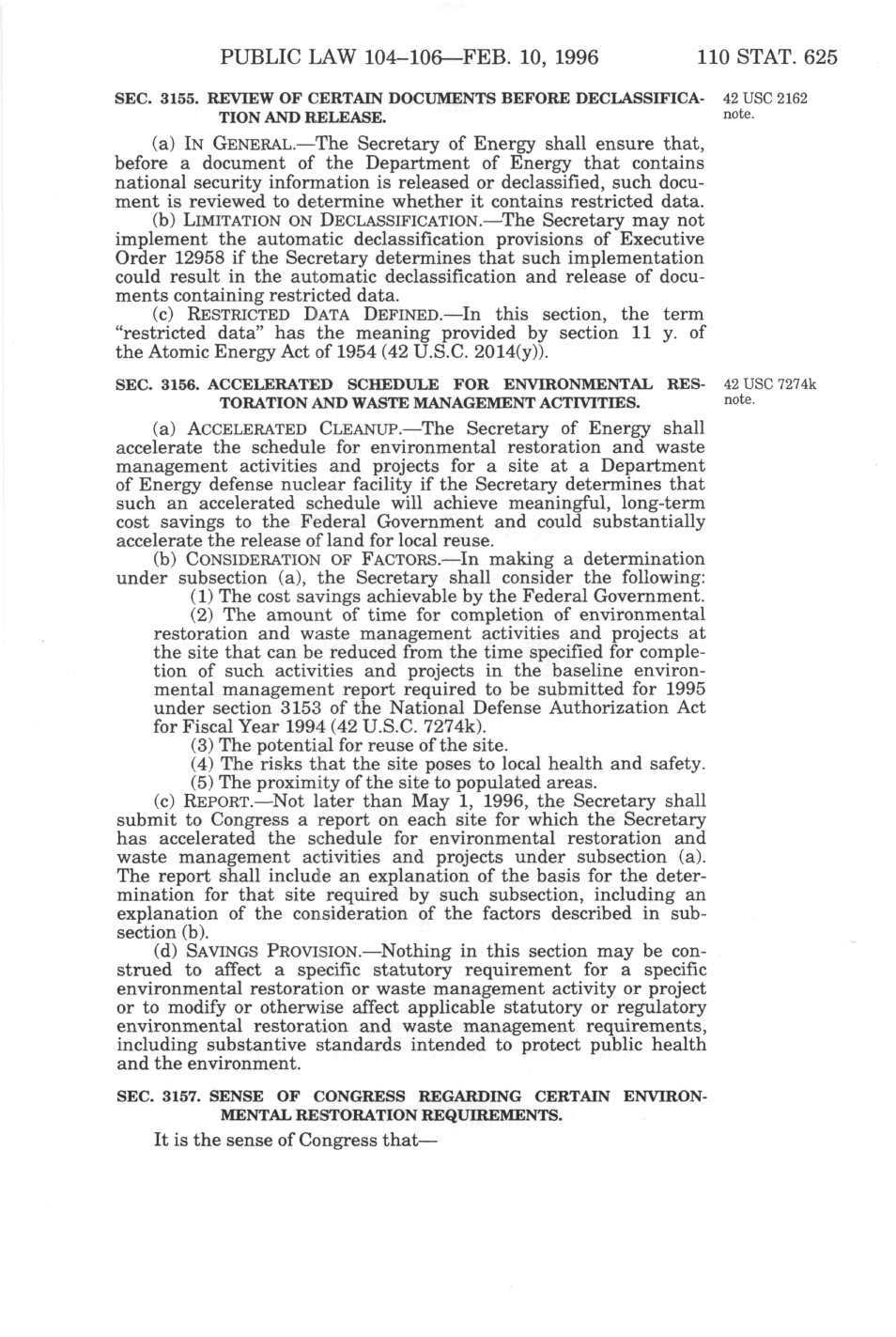 PUBLIC LAW 104–106—FEB. 10, 1996     110 STAT. 625

SEC. 3155. REVIEW OF CERTAIN DOCUMENTS BEFORE DECLASSIFICATION AND RELEASE.

42 USC 2162 note.

(a) IN GENERAL.—The Secretary of Energy shall ensure that, before a document of the Department of Energy that contains national security information is released or declassified, such document is reviewed to determine whether it contains restricted data.

(b) LIMITATION ON DECLASSIFICATION.—The Secretary may not implement the automatic declassification provisions of Executive Order 12958 if the Secretary determines that such implementation could result in the automatic declassification and release of documents containing restricted data.

(c) RESTRICTED DATA DEFINED.—In this section, the term "restricted data" has the meaning provided by section 11 y. of the Atomic Energy Act of 1954 (42 U.S.C. 2014(y)).

SEC. 3156. ACCELERATED SCHEDULE FOR ENVIRONMENTAL RESTORATION AND WASTE MANAGEMENT ACTIVITIES.

42 USC 7274k note.

(a) ACCELERATED CLEANUP.—The Secretary of Energy shall accelerate the schedule for environmental restoration and waste management activities and projects for a site at a Department of Energy defense nuclear facility if the Secretary determines that such an accelerated schedule will achieve meaningful, long-term cost savings to the Federal Government and could substantially accelerate the release of land for local reuse.

(b) CONSIDERATION OF FACTORS.—In making a determination under subsection (a), the Secretary shall consider the following:

(1) The cost savings achievable by the Federal Government.

(2) The amount of time for completion of environmental restoration and waste management activities and projects at the site that can be reduced from the time specified for completion of such activities and projects in the baseline environmental management report required to be submitted for 1995 under section 3153 of the National Defense Authorization Act for Fiscal Year 1994 (42 U.S.C. 7274k).

(3) The potential for reuse of the site.

(4) The risks that the site poses to local health and safety.

(5) The proximity of the site to populated areas.

(c) REPORT.—Not later than May 1, 1996, the Secretary shall submit to Congress a report on each site for which the Secretary has accelerated the schedule for environmental restoration and waste management activities and projects under subsection (a). The report shall include an explanation of the basis for the determination for that site required by such subsection, including an explanation of the consideration of the factors described in subsection (b).

(d) SAVINGS PROVISION.—Nothing in this section may be construed to affect a specific statutory requirement for a specific environmental restoration or waste management activity or project or to modify or otherwise affect applicable statutory or regulatory environmental restoration and waste management requirements, including substantive standards intended to protect public health and the environment.

SEC. 3157. SENSE OF CONGRESS REGARDING CERTAIN ENVIRONMENTAL RESTORATION REQUIREMENTS.

It is the sense of Congress that—